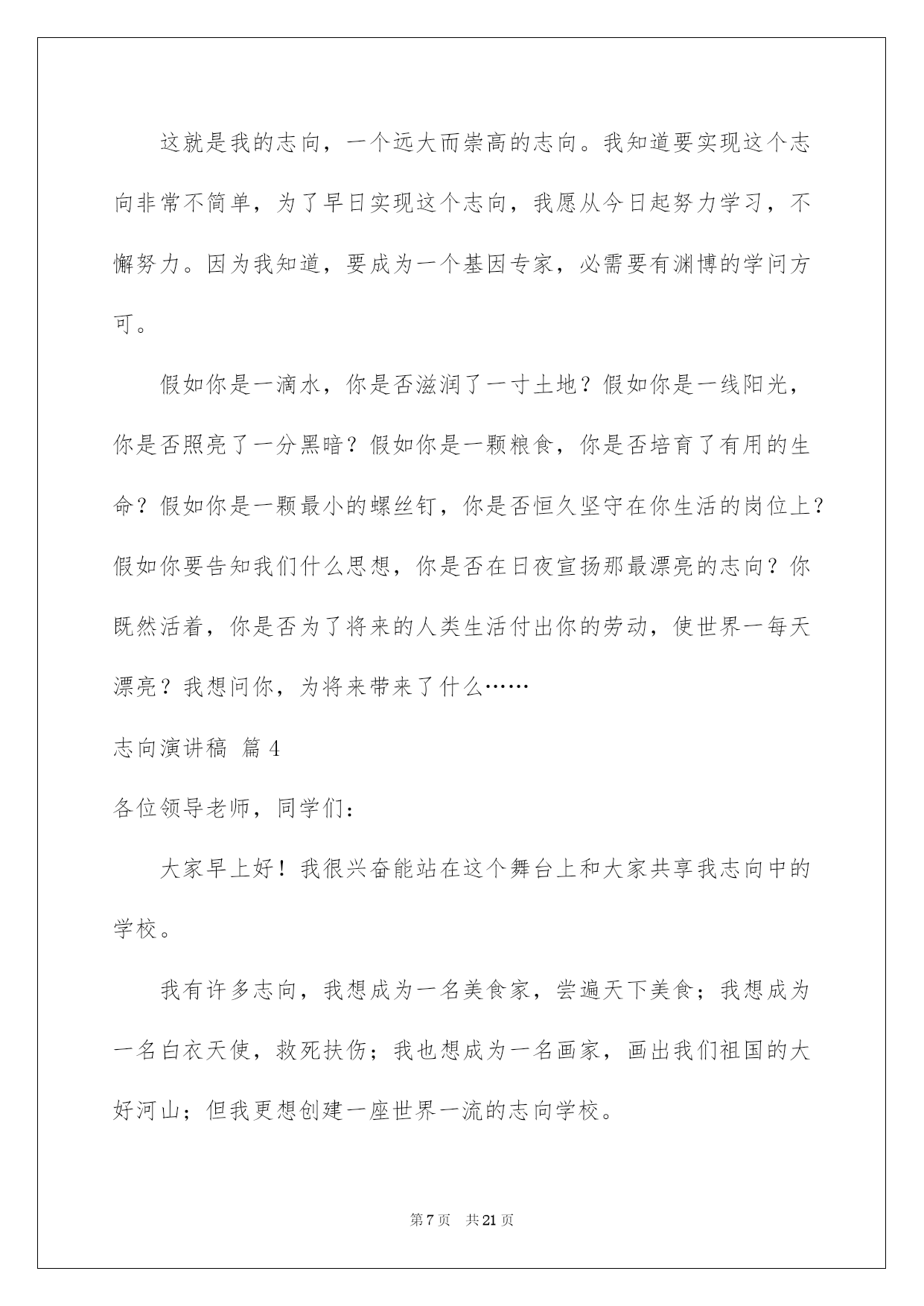 这就是我的志向，一个远大而崇高的志向。我知道要实现这个志向非常不简单，为了早日实现这个志向，我愿从今日起努力学习，不懈努力。因为我知道，要成为一个基因专家，必需要有渊博的学问方可。

假如你是一滴水，你是否滋润了一寸土地？假如你是一线阳光，你是否照亮了一分黑暗？假如你是一颗粮食，你是否培育了有用的生命？假如你是一颗最小的螺丝钉，你是否恒久坚守在你生活的岗位上？假如你要告知我们什么思想，你是否在日夜宣扬那最漂亮的志向？你既然活着，你是否为了将来的人类生活付出你的劳动，使世界一每天漂亮？我想问你，为将来带来了什么……

志向演讲稿 篇 4

各位领导老师，同学们：

大家早上好！我很兴奋能站在这个舞台上和大家共享我志向中的学校。

我有许多志向，我想成为一名美食家，尝遍天下美食；我想成为一名白衣天使，救死扶伤；我也想成为一名画家，画出我们祖国的大好河山；但我更想创建一座世界一流的志向学校。

第 7 页 共 21 页